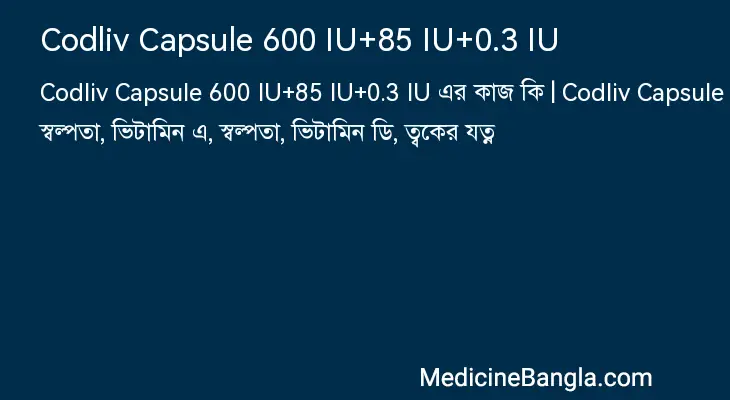 Codliv Capsule 600 IU+85 IU+0.3 IU

Codliv Capsule 600 IU+85 IU+0.3 IU এর কাজ কি | Codliv Capsule স্বল্পতা, ভিটামিন এ, স্বল্পতা, ভিটামিন ডি, ত্বকের যত্ন

MedicineBangla.com